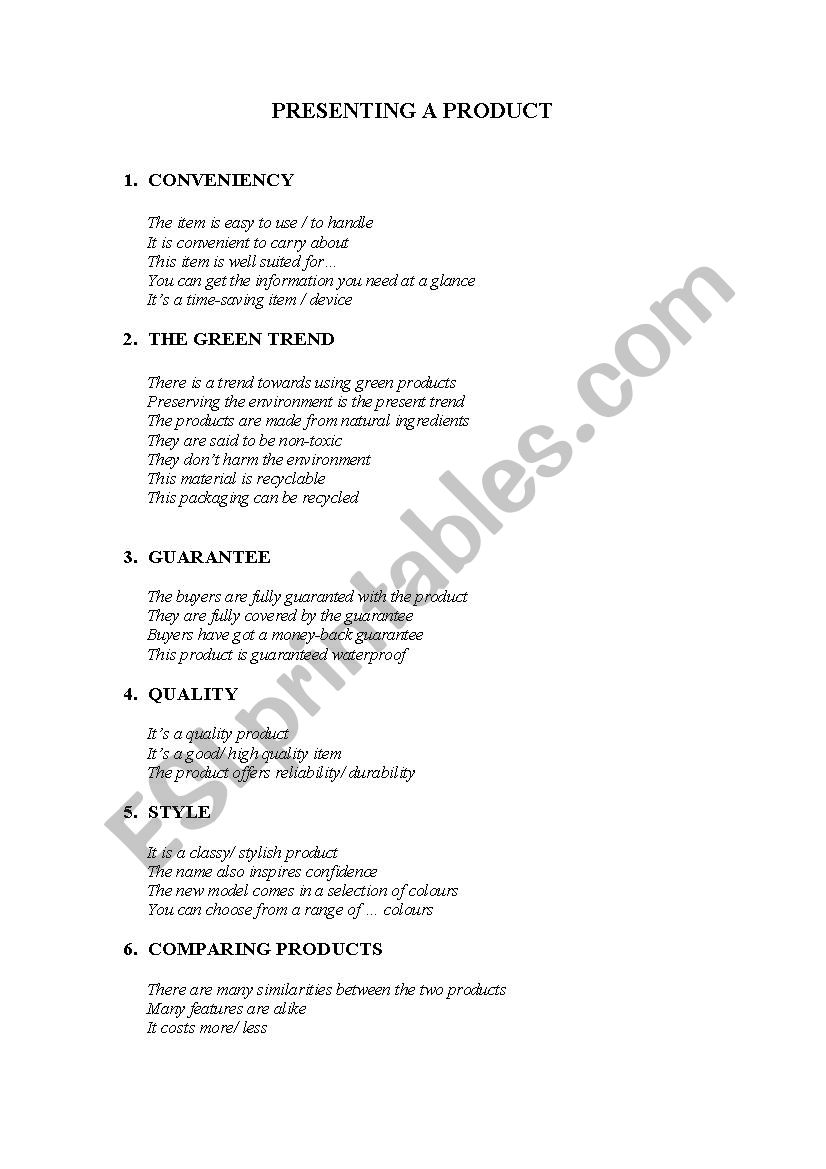 PRESENTING A PRODUCT

1. CONVENIENCY

The item is easy to use / to handle
It is convenient to carry about
This item is well suited for…
You can get the information you need at a glance
It's a time-saving item / device

2. THE GREEN TREND

There is a trend towards using green products
Preserving the environment is the present trend
The products are made from natural ingredients
They are said to be non-toxic
They don't harm the environment
This material is recyclable
This packaging can be recycled

3. GUARANTEE

The buyers are fully guaranted with the product
They are fully covered by the guarantee
Buyers have got a money-back guarantee
This product is guaranteed waterproof

4. QUALITY

It's a quality product
It's a good/ high quality item
The product offers reliability/ durability

5. STYLE

It is a classy/ stylish product
The name also inspires confidence
The new model comes in a selection of colours
You can choose from a range of … colours

6. COMPARING PRODUCTS

There are many similarities between the two products
Many features are alike
It costs more/ less

ESLprintables.com